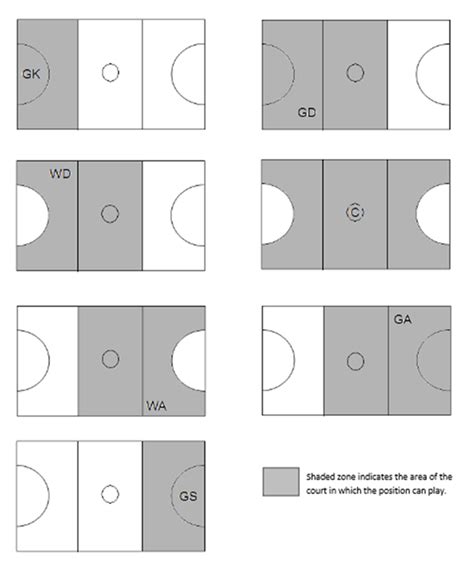 GK

GD

WD

C

WA

GA

GS

Shaded zone indicates the area of the court in which the position can play.